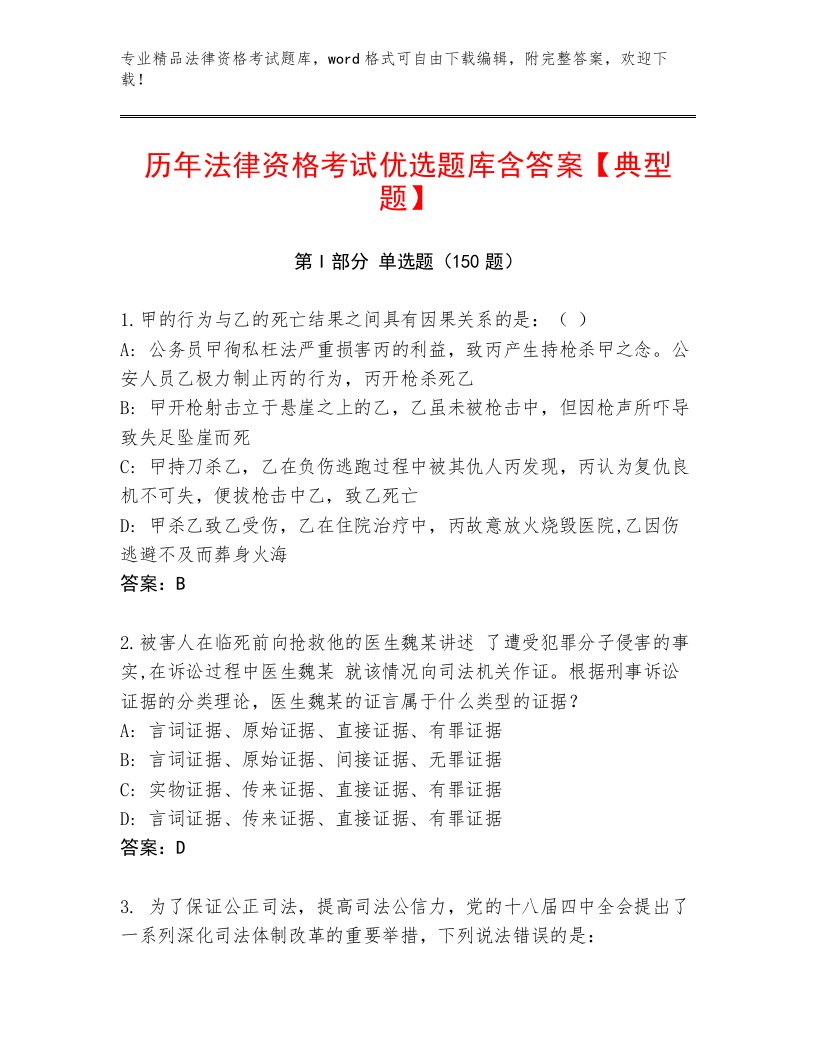 专业精品法律资格考试题库，word格式可自由下载编辑，附完整答案，欢迎下载！

历年法律资格考试优选题库含答案【典型题】

第I部分 单选题（150题）

1.甲的行为与乙的死亡结果之间具有因果关系的是：（ ）
A: 公务员甲徇私枉法严重损害丙的利益，致丙产生持枪杀甲之念。公安人员乙极力制止丙的行为，丙开枪杀死乙
B: 甲开枪射击立于悬崖之上的乙，乙虽未被枪击中，但因枪声所吓导致失足坠崖而死
C: 甲持刀杀乙，乙在负伤逃跑过程中被其仇人丙发现，丙认为复仇良机不可失，便拔枪击中乙，致乙死亡
D: 甲杀乙致乙受伤，乙在住院治疗中，丙故意放火烧毁医院,乙因伤逃避不及而葬身火海
答案：B

2.被害人在临死前向抢救他的医生魏某讲述 了遭受犯罪分子侵害的事实,在诉讼过程中医生魏某 就该情况向司法机关作证。根据刑事诉讼证据的分类理论，医生魏某的证言属于什么类型的证据？
A: 言词证据、原始证据、直接证据、有罪证据
B: 言词证据、原始证据、间接证据、无罪证据
C: 实物证据、传来证据、直接证据、有罪证据
D: 言词证据、传来证据、直接证据、有罪证据
答案：D

3. 为了保证公正司法，提高司法公信力，党的十八届四中全会提出了一系列深化司法体制改革的重要举措，下列说法错误的是：